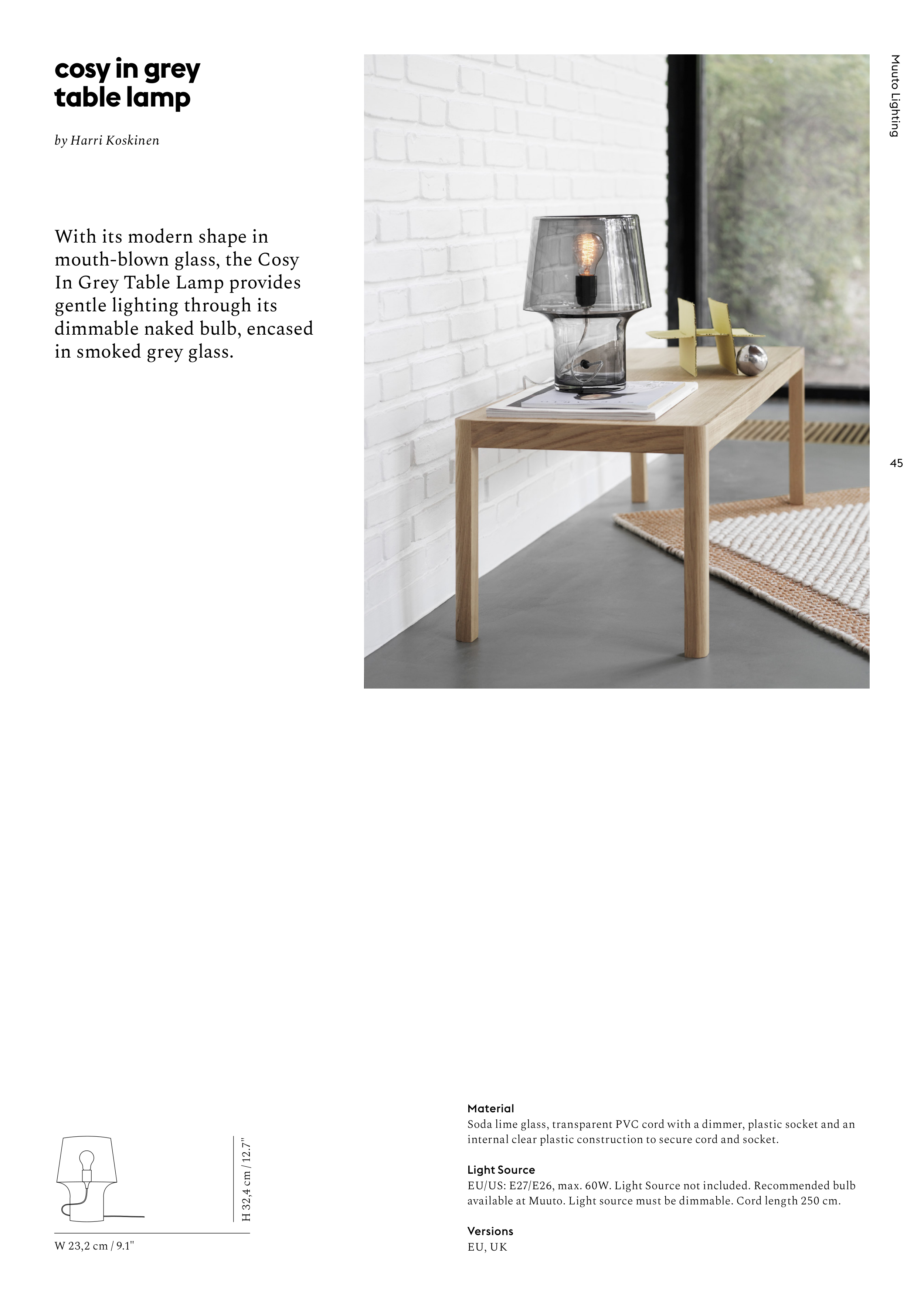 cosy in grey
table lamp

by Harri Koskinen

With its modern shape in mouth-blown glass, the Cosy In Grey Table Lamp provides gentle lighting through its dimmable naked bulb, encased in smoked grey glass.

Muuto Lighting

45

H 32,4 cm / 12.7"

W 23,2 cm / 9.1"

Material
Soda lime glass, transparent PVC cord with a dimmer, plastic socket and an internal clear plastic construction to secure cord and socket.

Light Source
EU/US: E27/E26, max. 60W. Light Source not included. Recommended bulb available at Muuto. Light source must be dimmable. Cord length 250 cm.

Versions
EU, UK